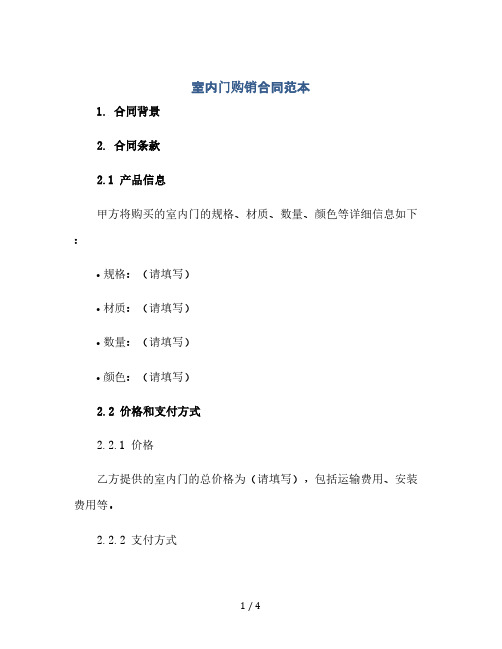 室内门购销合同范本

1. 合同背景

2. 合同条款

2.1 产品信息

甲方将购买的室内门的规格、材质、数量、颜色等详细信息如下：

• 规格：（请填写）

• 材质：（请填写）

• 数量：（请填写）

• 颜色：（请填写）

2.2 价格和支付方式

2.2.1 价格

乙方提供的室内门的总价格为（请填写），包括运输费用、安装费用等。

2.2.2 支付方式

1 / 4